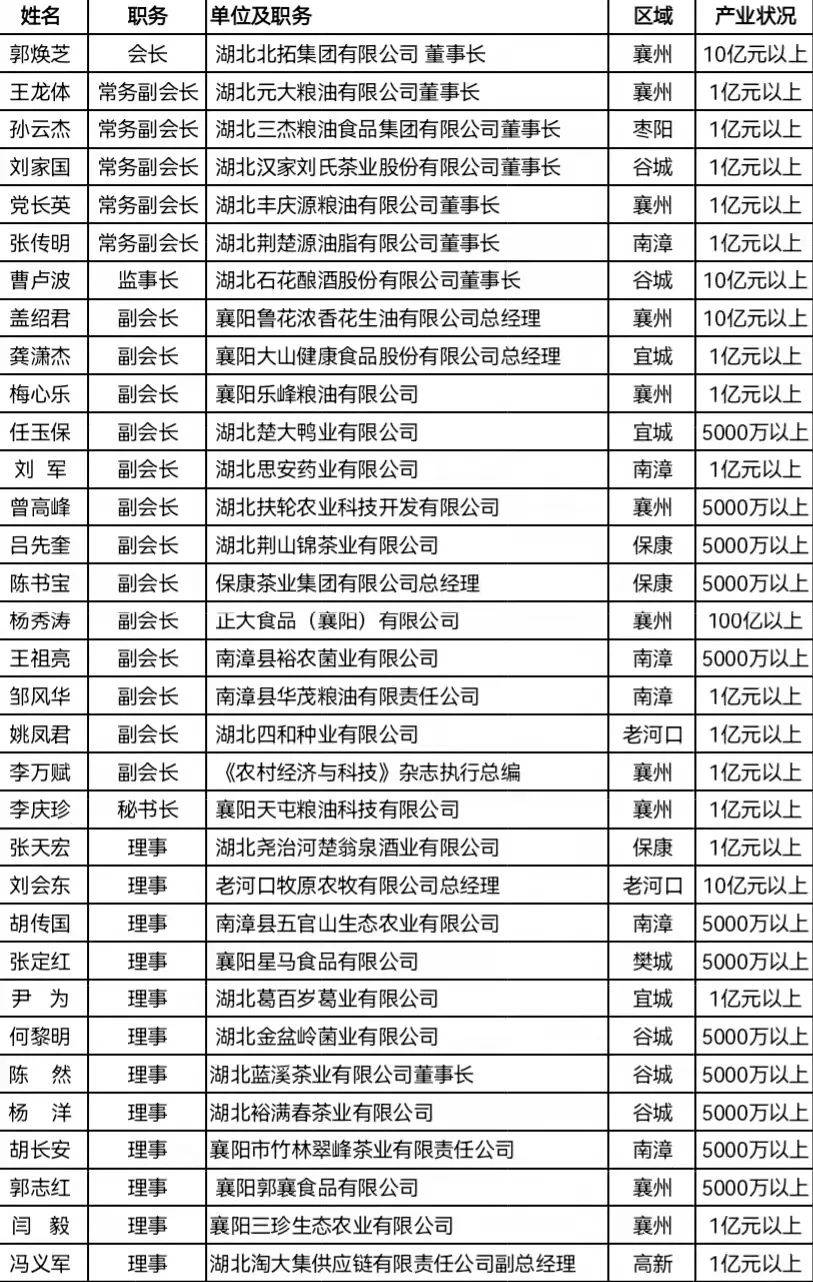 | 姓名 | 职务 | 单位及职务 | 区域 | 产业状况 |
|---|---|---|---|---|
| 郭焕芝 | 会长 | 湖北北拓集团有限公司 董事长 | 襄州 | 10亿元以上 |
| 王龙体 | 常务副会长 | 湖北元大粮油有限公司董事长 | 襄州 | 1亿元以上 |
| 孙云杰 | 常务副会长 | 湖北三杰粮油食品集团有限公司董事长 | 枣阳 | 1亿元以上 |
| 刘家国 | 常务副会长 | 湖北汉家刘氏茶业股份有限公司董事长 | 谷城 | 1亿元以上 |
| 党长英 | 常务副会长 | 湖北丰庆源粮油有限公司董事长 | 襄州 | 1亿元以上 |
| 张传明 | 常务副会长 | 湖北荆楚源油脂有限公司董事长 | 南漳 | 1亿元以上 |
| 曹卢波 | 监事长 | 湖北石花酿酒股份有限公司董事长 | 谷城 | 10亿元以上 |
| 盖绍君 | 副会长 | 襄阳鲁花浓香花生油有限公司总经理 | 襄州 | 10亿元以上 |
| 龚潇杰 | 副会长 | 襄阳大山健康食品股份有限公司总经理 | 宜城 | 1亿元以上 |
| 梅心乐 | 副会长 | 襄阳乐峰粮油有限公司 | 襄州 | 1亿元以上 |
| 任玉保 | 副会长 | 湖北楚大鸭业有限公司 | 宜城 | 5000万以上 |
| 刘 军 | 副会长 | 湖北思安药业有限公司 | 南漳 | 1亿元以上 |
| 曾高峰 | 副会长 | 湖北扶轮农业科技开发有限公司 | 襄州 | 5000万以上 |
| 吕先奎 | 副会长 | 湖北荆山锦茶业有限公司 | 保康 | 5000万以上 |
| 陈书宝 | 副会长 | 保康茶业集团有限公司总经理 | 保康 | 5000万以上 |
| 杨秀涛 | 副会长 | 正大食品（襄阳）有限公司 | 襄州 | 100亿以上 |
| 王祖亮 | 副会长 | 南漳县裕农菌业有限公司 | 南漳 | 5000万以上 |
| 邹风华 | 副会长 | 南漳县华茂粮油有限责任公司 | 南漳 | 1亿元以上 |
| 姚凤君 | 副会长 | 湖北四和种业有限公司 | 老河口 | 1亿元以上 |
| 李万赋 | 副会长 | 《农村经济与科技》杂志执行总编 | 襄州 | 1亿元以上 |
| 李庆珍 | 秘书长 | 襄阳天屯粮油科技有限公司 | 襄州 | 1亿元以上 |
| 张天宏 | 理事 | 湖北尧治河楚翁泉酒业有限公司 | 保康 | 1亿元以上 |
| 刘会东 | 理事 | 老河口牧原农牧有限公司总经理 | 老河口 | 10亿元以上 |
| 胡传国 | 理事 | 南漳县五官山生态农业有限公司 | 南漳 | 5000万以上 |
| 张定红 | 理事 | 襄阳星马食品有限公司 | 樊城 | 5000万以上 |
| 尹 为 | 理事 | 湖北葛百岁葛业有限公司 | 宜城 | 1亿元以上 |
| 何黎明 | 理事 | 湖北金盆岭菌业有限公司 | 谷城 | 5000万以上 |
| 陈 然 | 理事 | 湖北蓝溪茶业有限公司董事长 | 谷城 | 5000万以上 |
| 杨 洋 | 理事 | 湖北裕满春茶业有限公司 | 谷城 | 5000万以上 |
| 胡长安 | 理事 | 襄阳市竹林翠峰茶业有限责任公司 | 南漳 | 5000万以上 |
| 郭志红 | 理事 | 襄阳郭襄食品有限公司 | 襄州 | 5000万以上 |
| 闫 毅 | 理事 | 襄阳三珍生态农业有限公司 | 襄州 | 1亿元以上 |
| 冯义军 | 理事 | 湖北淘大集供应链有限责任公司副总经理 | 高新 | 1亿元以上 |